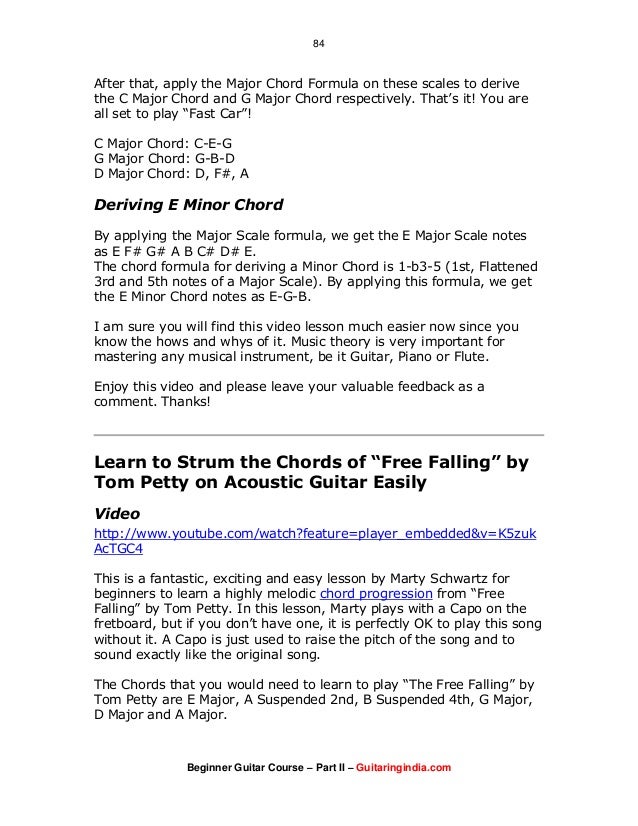 84

After that, apply the Major Chord Formula on these scales to derive the C Major Chord and G Major Chord respectively. That's it! You are all set to play "Fast Car"!

C Major Chord: C-E-G
G Major Chord: G-B-D
D Major Chord: D, F#, A

Deriving E Minor Chord

By applying the Major Scale formula, we get the E Major Scale notes as E F# G# A B C# D# E.
The chord formula for deriving a Minor Chord is 1-b3-5 (1st, Flattened 3rd and 5th notes of a Major Scale). By applying this formula, we get the E Minor Chord notes as E-G-B.

I am sure you will find this video lesson much easier now since you know the hows and whys of it. Music theory is very important for mastering any musical instrument, be it Guitar, Piano or Flute.

Enjoy this video and please leave your valuable feedback as a comment. Thanks!

Learn to Strum the Chords of "Free Falling" by Tom Petty on Acoustic Guitar Easily

Video
http://www.youtube.com/watch?feature=player_embedded&v=K5zukAcTGC4

This is a fantastic, exciting and easy lesson by Marty Schwartz for beginners to learn a highly melodic chord progression from "Free Falling" by Tom Petty. In this lesson, Marty plays with a Capo on the fretboard, but if you don't have one, it is perfectly OK to play this song without it. A Capo is just used to raise the pitch of the song and to sound exactly like the original song.

The Chords that you would need to learn to play "The Free Falling" by Tom Petty are E Major, A Suspended 2nd, B Suspended 4th, G Major, D Major and A Major.

Beginner Guitar Course – Part II – Guitaringindia.com